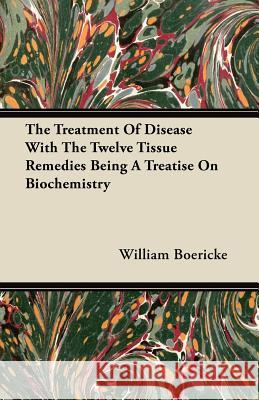 The Treatment Of Disease With The Twelve Tissue Remedies Being A Treatise On Biochemistry

William Boericke

Kraina Książek